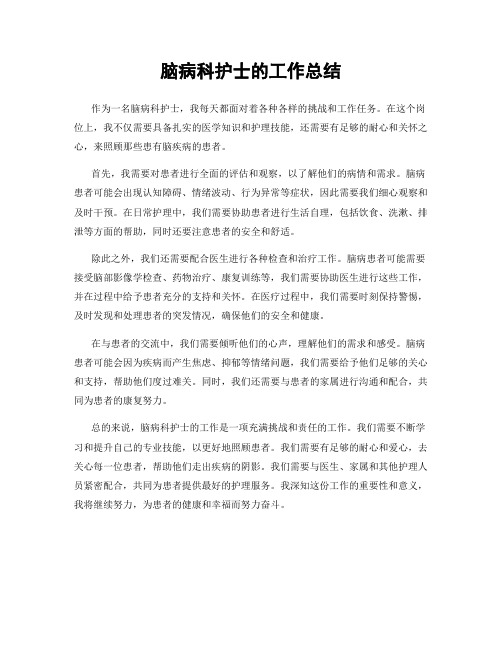 脑病科护士的工作总结

作为一名脑病科护士，我每天都面对着各种各样的挑战和工作任务。在这个岗位上，我不仅需要具备扎实的医学知识和护理技能，还需要有足够的耐心和关怀之心，来照顾那些患有脑疾病的患者。

首先，我需要对患者进行全面的评估和观察，以了解他们的病情和需求。脑病患者可能会出现认知障碍、情绪波动、行为异常等症状，因此需要我们细心观察和及时干预。在日常护理中，我们需要协助患者进行生活自理，包括饮食、洗漱、排泄等方面的帮助，同时还要注意患者的安全和舒适。

除此之外，我们还需要配合医生进行各种检查和治疗工作。脑病患者可能需要接受脑部影像学检查、药物治疗、康复训练等，我们需要协助医生进行这些工作，并在过程中给予患者充分的支持和关怀。在医疗过程中，我们需要时刻保持警惕，及时发现和处理患者的突发情况，确保他们的安全和健康。

在与患者的交流中，我们需要倾听他们的心声，理解他们的需求和感受。脑病患者可能会因为疾病而产生焦虑、抑郁等情绪问题，我们需要给予他们足够的关心和支持，帮助他们度过难关。同时，我们还需要与患者的家属进行沟通和配合，共同为患者的康复努力。

总的来说，脑病科护士的工作是一项充满挑战和责任的工作。我们需要不断学习和提升自己的专业技能，以更好地照顾患者。我们需要有足够的耐心和爱心，去关心每一位患者，帮助他们走出疾病的阴影。我们需要与医生、家属和其他护理人员紧密配合，共同为患者提供最好的护理服务。我深知这份工作的重要性和意义，我将继续努力，为患者的健康和幸福而努力奋斗。